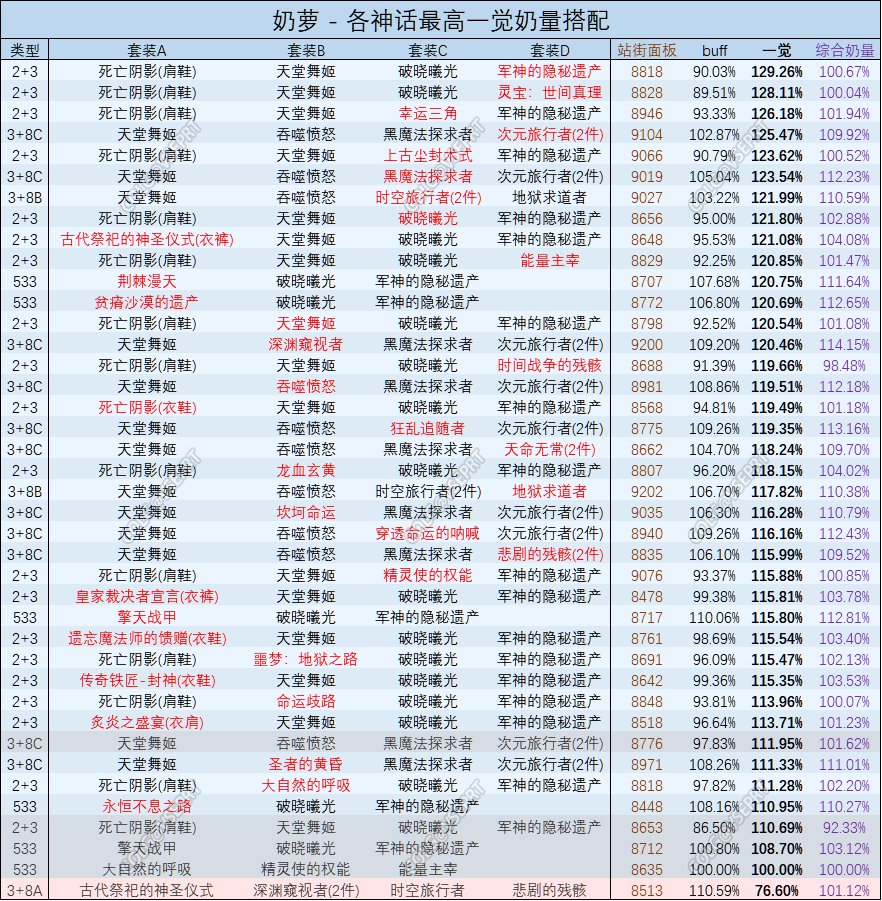 奶萝 - 各神话最高一觉奶量搭配

| 类型 | 套装A | 套装B | 套装C | 套装D | 站街面板 | buff | 一觉 | 综合奶量 |
|---|---|---|---|---|---|---|---|---|
| 2+3 | 死亡阴影(肩鞋) | 天堂舞姬 | 破晓曦光 | 军神的隐秘遗产 | 8818 | 90.03% | 129.26% | 100.67% |
| 2+3 | 死亡阴影(肩鞋) | 天堂舞姬 | 破晓曦光 | 灵宝：世间真理 | 8828 | 89.51% | 128.11% | 100.04% |
| 2+3 | 死亡阴影(肩鞋) | 天堂舞姬 | 幸运三角 | 军神的隐秘遗产 | 8946 | 93.33% | 126.18% | 101.94% |
| 3+8C | 天堂舞姬 | 吞噬愤怒 | 黑魔法探求者 | 次元旅行者(2件) | 9104 | 102.87% | 125.47% | 109.92% |
| 2+3 | 死亡阴影(肩鞋) | 天堂舞姬 | 上古尘封术式 | 军神的隐秘遗产 | 9066 | 90.79% | 123.62% | 100.52% |
| 3+8C | 天堂舞姬 | 吞噬愤怒 | 黑魔法探求者 | 次元旅行者(2件) | 9019 | 105.04% | 123.54% | 112.23% |
| 3+8B | 天堂舞姬 | 吞噬愤怒 | 时空旅行者(2件) | 地狱求道者 | 9027 | 103.22% | 121.99% | 110.59% |
| 2+3 | 死亡阴影(肩鞋) | 天堂舞姬 | 破晓曦光 | 军神的隐秘遗产 | 8656 | 95.00% | 121.80% | 102.88% |
| 2+3 | 古代祭祀的神圣仪式(衣裤) | 天堂舞姬 | 破晓曦光 | 军神的隐秘遗产 | 8648 | 95.53% | 121.08% | 104.08% |
| 2+3 | 死亡阴影(肩鞋) | 天堂舞姬 | 破晓曦光 | 能量主宰 | 8829 | 92.25% | 120.85% | 101.47% |
| 533 | 荆棘漫天 | 破晓曦光 | 军神的隐秘遗产 | | 8707 | 107.68% | 120.75% | 111.64% |
| 533 | 贫瘠沙漠的遗产 | 破晓曦光 | 军神的隐秘遗产 | | 8772 | 106.80% | 120.69% | 112.65% |
| 2+3 | 死亡阴影(肩鞋) | 天堂舞姬 | 破晓曦光 | 军神的隐秘遗产 | 8798 | 92.52% | 120.54% | 101.08% |
| 3+8C | 天堂舞姬 | 深渊窥视者 | 黑魔法探求者 | 次元旅行者(2件) | 9200 | 109.20% | 120.46% | 114.15% |
| 2+3 | 死亡阴影(肩鞋) | 天堂舞姬 | 破晓曦光 | 时间战争的残骸 | 8688 | 91.39% | 119.66% | 98.48% |
| 3+8C | 天堂舞姬 | 吞噬愤怒 | 黑魔法探求者 | 次元旅行者(2件) | 8981 | 108.86% | 119.51% | 112.18% |
| 2+3 | 死亡阴影(衣鞋) | 天堂舞姬 | 破晓曦光 | 军神的隐秘遗产 | 8568 | 94.81% | 119.49% | 101.18% |
| 3+8C | 天堂舞姬 | 吞噬愤怒 | 狂乱追随者 | 次元旅行者(2件) | 8775 | 109.26% | 119.35% | 113.16% |
| 3+8C | 天堂舞姬 | 吞噬愤怒 | 黑魔法探求者 | 天命无常(2件) | 8662 | 104.70% | 118.24% | 109.70% |
| 2+3 | 死亡阴影(肩鞋) | 龙血玄黄 | 破晓曦光 | 军神的隐秘遗产 | 8807 | 96.20% | 118.15% | 104.02% |
| 3+8B | 天堂舞姬 | 吞噬愤怒 | 时空旅行者(2件) | 地狱求道者 | 9202 | 106.70% | 117.82% | 110.38% |
| 3+8C | 天堂舞姬 | 坎坷命运 | 黑魔法探求者 | 次元旅行者(2件) | 9035 | 106.30% | 116.28% | 110.79% |
| 3+8C | 天堂舞姬 | 吞噬愤怒 | 穿透命运的呐喊 | 次元旅行者(2件) | 8940 | 109.26% | 116.16% | 112.43% |
| 3+8C | 天堂舞姬 | 吞噬愤怒 | 黑魔法探求者 | 悲剧的残骸(2件) | 8835 | 106.10% | 115.99% | 109.52% |
| 2+3 | 死亡阴影(肩鞋) | 天堂舞姬 | 精灵使的权能 | 军神的隐秘遗产 | 9076 | 93.37% | 115.88% | 100.85% |
| 2+3 | 皇家裁决者宣言(衣裤) | 天堂舞姬 | 破晓曦光 | 军神的隐秘遗产 | 8478 | 99.38% | 115.81% | 103.78% |
| 533 | 擎天战甲 | 破晓曦光 | 军神的隐秘遗产 | | 8717 | 110.06% | 115.80% | 112.81% |
| 2+3 | 遗忘魔法师的馈赠(衣鞋) | 天堂舞姬 | 破晓曦光 | 军神的隐秘遗产 | 8761 | 98.69% | 115.54% | 103.40% |
| 2+3 | 死亡阴影(肩鞋) | 噩梦：地狱之路 | 破晓曦光 | 军神的隐秘遗产 | 8691 | 96.09% | 115.47% | 102.13% |
| 2+3 | 传奇铁匠-封神(衣鞋) | 天堂舞姬 | 破晓曦光 | 军神的隐秘遗产 | 8642 | 99.36% | 115.35% | 103.53% |
| 2+3 | 死亡阴影(肩鞋) | 命运歧路 | 破晓曦光 | 军神的隐秘遗产 | 8848 | 93.81% | 113.96% | 100.07% |
| 2+3 | 炙炎之盛宴(衣肩) | 天堂舞姬 | 破晓曦光 | 军神的隐秘遗产 | 8518 | 96.64% | 113.71% | 101.23% |
| 3+8C | 天堂舞姬 | 吞噬愤怒 | 黑魔法探求者 | 次元旅行者(2件) | 8776 | 97.83% | 111.95% | 101.62% |
| 3+8C | 天堂舞姬 | 圣者的黄昏 | 黑魔法探求者 | 次元旅行者(2件) | 8971 | 108.26% | 111.33% | 111.01% |
| 2+3 | 死亡阴影(肩鞋) | 大自然的呼吸 | 破晓曦光 | 军神的隐秘遗产 | 8818 | 97.82% | 111.28% | 102.20% |
| 533 | 永恒不息之路 | 破晓曦光 | 军神的隐秘遗产 | | 8448 | 108.16% | 110.95% | 110.27% |
| 2+3 | 死亡阴影(肩鞋) | 天堂舞姬 | 破晓曦光 | 军神的隐秘遗产 | 8653 | 86.50% | 110.69% | 92.33% |
| 533 | 擎天战甲 | 破晓曦光 | 军神的隐秘遗产 | | 8712 | 100.80% | 108.70% | 103.12% |
| 533 | 大自然的呼吸 | 精灵使的权能 | 能量主宰 | | 8635 | 100.00% | 100.00% | 100.00% |
| 3+8A | 古代祭祀的神圣仪式 | 深渊窥视者(2件) | 时空旅行者 | 悲剧的残骸 | 8513 | 110.59% | 76.60% | 101.12% |